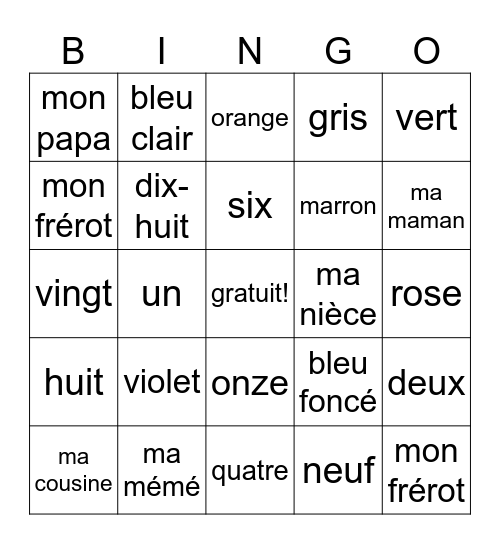 | B | I | N | G | O |
|---|---|---|---|---|
| mon papa | bleu clair | orange | gris | vert |
| mon frérot | dix-huit | six | marron | ma maman |
| vingt | un | gratuit! | ma nièce | rose |
| huit | violet | onze | bleu foncé | deux |
| ma cousine | ma mémé | quatre | neuf | mon frérot |